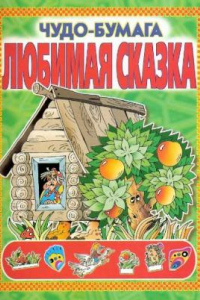 ЧУДО-БУМАГА
ЛЮБИМАЯ СКАЗКА